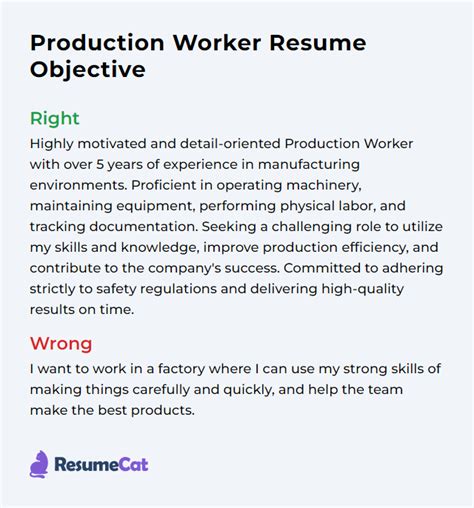 Production Worker Resume Objective

Right

Highly motivated and detail-oriented Production Worker with over 5 years of experience in manufacturing environments. Proficient in operating machinery, maintaining equipment, performing physical labor, and tracking documentation. Seeking a challenging role to utilize my skills and knowledge, improve production efficiency, and contribute to the company's success. Committed to adhering strictly to safety regulations and delivering high-quality results on time.

Wrong

I want to work in a factory where I can use my strong skills of making things carefully and quickly, and help the team make the best products.

ResumeCat